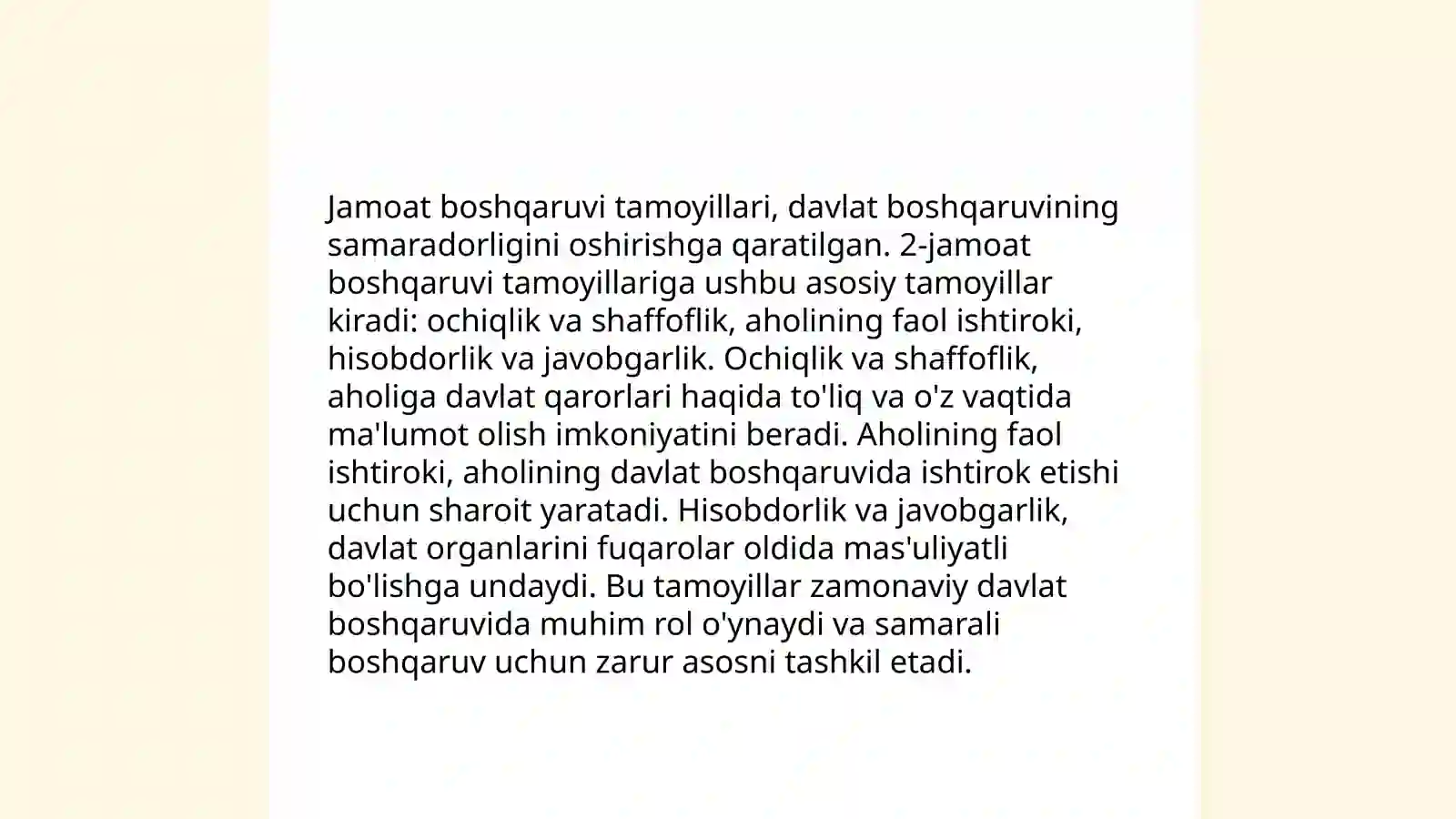 Jamoat boshqaruvi tamoyillari, davlat boshqaruvining samaradorligini oshirishga qaratilgan. 2-jamoat boshqaruvi tamoyillariga ushbu asosiy tamoyillar kiradi: ochiqlik va shaffoflik, aholining faol ishtiroki, hisobdorlik va javobgarlik. Ochiqlik va shaffoflik, aholiga davlat qarorlari haqida to'liq va o'z vaqtida ma'lumot olish imkoniyatini beradi. Aholining faol ishtiroki, aholining davlat boshqaruvida ishtirok etishi uchun sharoit yaratadi. Hisobdorlik va javobgarlik, davlat organlarini fuqarolar oldida mas'uliyatli bo'lishga undaydi. Bu tamoyillar zamonaviy davlat boshqaruvida muhim rol o'ynaydi va samarali boshqaruv uchun zarur asosni tashkil etadi.